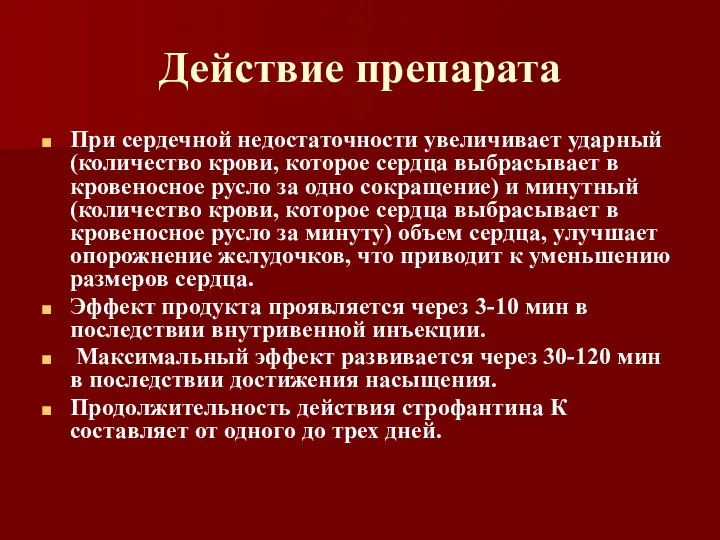 Действие препарата

При сердечной недостаточности увеличивает ударный (количество крови, которое сердца выбрасывает в кровеносное русло за одно сокращение) и минутный (количество крови, которое сердца выбрасывает в кровеносное русло за минуту) объем сердца, улучшает опорожнение желудочков, что приводит к уменьшению размеров сердца.

Эффект продукта проявляется через 3-10 мин в последствии внутривенной инъекции.

Максимальный эффект развивается через 30-120 мин в последствии достижения насыщения.

Продолжительность действия строфантина К составляет от одного до трех дней.